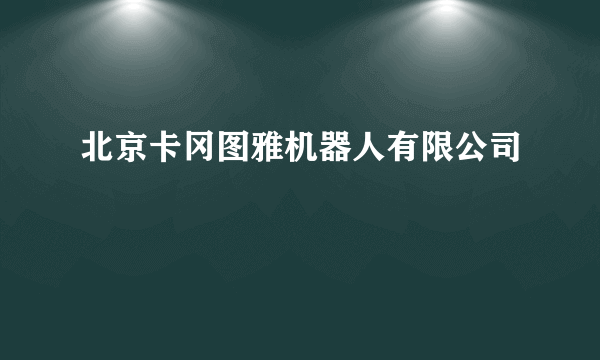 北京卡冈图雅机器人有限公司